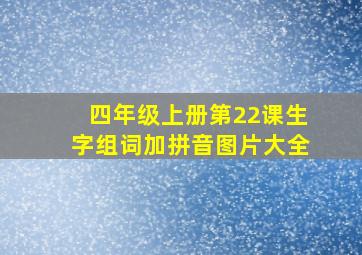 四年级上册第22课生字组词加拼音图片大全